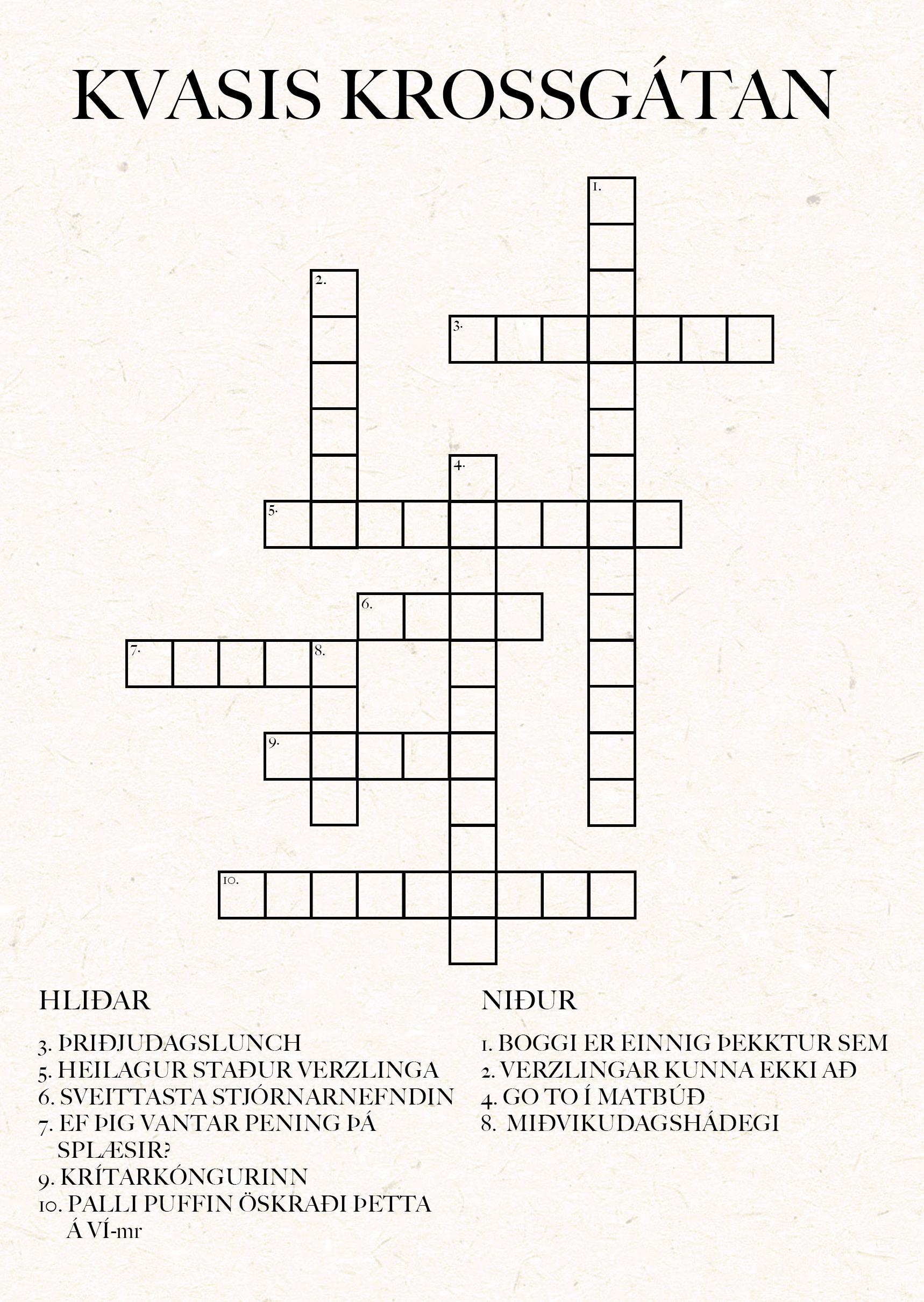 KVASIS KROSSGÁTAN

1.
2.
3.
4.
5.
6.
7.
8.
9.
10.

HLIÐAR

3. ÞRIÐJUDAGSLUNCH
5. HEILAGUR STAÐUR VERZLINGA
6. SVEITTASTA STJÓRNARNEFNDIN
7. EF ÞIG VANTAR PENING ÞÁ SPLÆSIR?
9. KRÍTARKÓNGURINN
10. PALLI PUFFIN ÖSKRAÐI ÞETTA Á VÍ-mr

NIÐUR

1. BOGGI ER EINNIG ÞEKKTUR SEM
2. VERZLINGAR KUNNA EKKI AÐ
4. GO TO Í MATBÚÐ
8. MIÐVIKUDAGSHÁDEGI